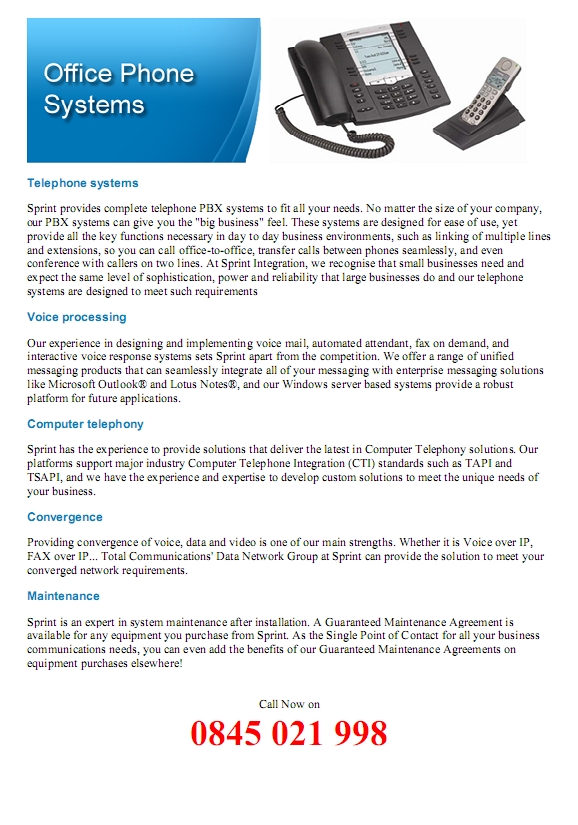 Office Phone Systems

Telephone systems

Sprint provides complete telephone PBX systems to fit all your needs. No matter the size of your company, our PBX systems can give you the "big business" feel. These systems are designed for ease of use, yet provide all the key functions necessary in day to day business environments, such as linking of multiple lines and extensions, so you can call office-to-office, transfer calls between phones seamlessly, and even conference with callers on two lines. At Sprint Integration, we recognise that small businesses need and expect the same level of sophistication, power and reliability that large businesses do and our telephone systems are designed to meet such requirements

Voice processing

Our experience in designing and implementing voice mail, automated attendant, fax on demand, and interactive voice response systems sets Sprint apart from the competition. We offer a range of unified messaging products that can seamlessly integrate all of your messaging with enterprise messaging solutions like Microsoft Outlook® and Lotus Notes®, and our Windows server based systems provide a robust platform for future applications.

Computer telephony

Sprint has the experience to provide solutions that deliver the latest in Computer Telephony solutions. Our platforms support major industry Computer Telephone Integration (CTI) standards such as TAPI and TSAPI, and we have the experience and expertise to develop custom solutions to meet the unique needs of your business.

Convergence

Providing convergence of voice, data and video is one of our main strengths. Whether it is Voice over IP, FAX over IP... Total Communications' Data Network Group at Sprint can provide the solution to meet your converged network requirements.

Maintenance

Sprint is an expert in system maintenance after installation. A Guaranteed Maintenance Agreement is available for any equipment you purchase from Sprint. As the Single Point of Contact for all your business communications needs, you can even add the benefits of our Guaranteed Maintenance Agreements on equipment purchases elsewhere!

Call Now on

0845 021 998